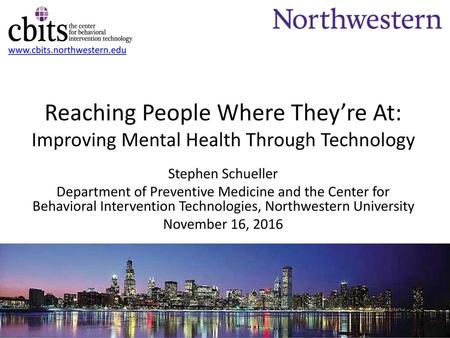 cbits the center for behavioral intervention technology
www.cbits.northwestern.edu

Northwestern

Reaching People Where They're At:
Improving Mental Health Through Technology

Stephen Schueller
Department of Preventive Medicine and the Center for Behavioral Intervention Technologies, Northwestern University
November 16, 2016